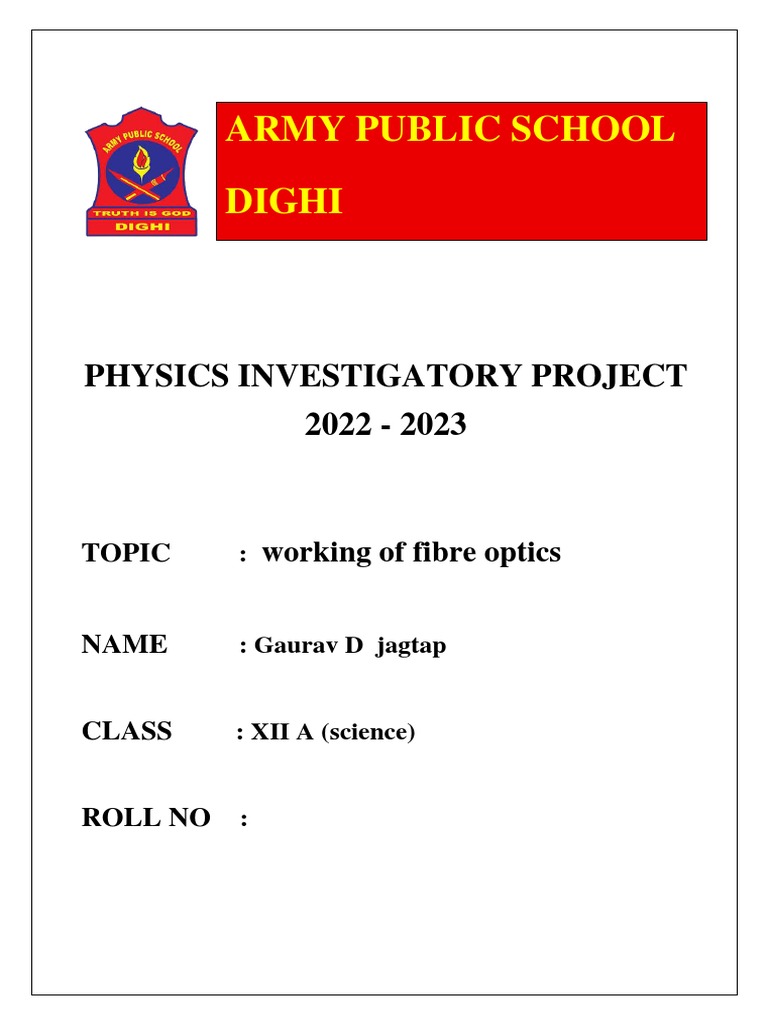 ARMY PUBLIC SCHOOL
TRUTH IS GOD
DIGHI

ARMY PUBLIC SCHOOL
DIGHI

PHYSICS INVESTIGATORY PROJECT
2022 - 2023

TOPIC : working of fibre optics

NAME : Gaurav D jagtap

CLASS : XII A (science)

ROLL NO :